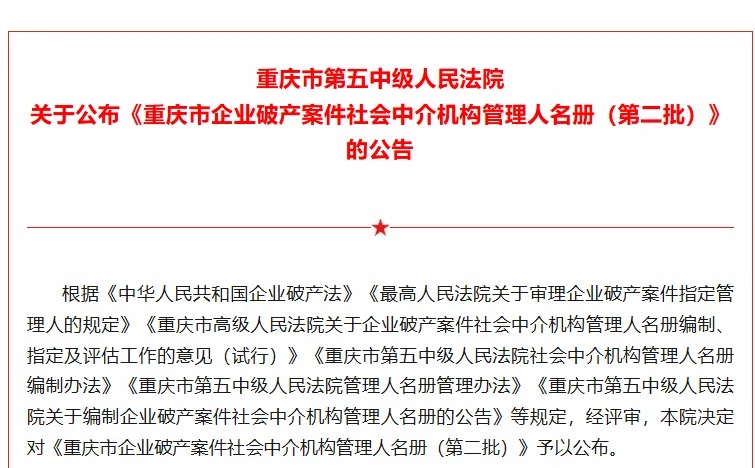 重庆市第五中级人民法院
关于公布《重庆市企业破产案件社会中介机构管理人名册（第二批）》
的公告

根据《中华人民共和国企业破产法》《最高人民法院关于审理企业破产案件指定管理人的规定》《重庆市高级人民法院关于企业破产案件社会中介机构管理人名册编制、指定及评估工作的意见（试行）》《重庆市第五中级人民法院社会中介机构管理人名册编制办法》《重庆市第五中级人民法院管理人名册管理办法》《重庆市第五中级人民法院关于编制企业破产案件社会中介机构管理人名册的公告》等规定，经评审，本院决定对《重庆市企业破产案件社会中介机构管理人名册（第二批）》予以公布。